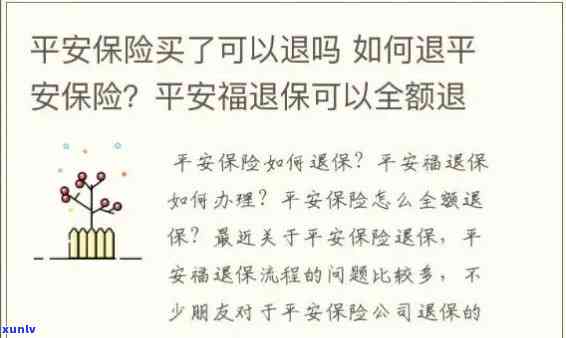 平安保险买了可以退吗 如何退平安保险？平安福退保可以全额退

平安保险如何退保？平安福退保如何办理？平安保险怎么全额退保？最近关于平安保险退保，平安福退保流程的问题比较多，不少朋友对于平安保险公司退保的

xunlv